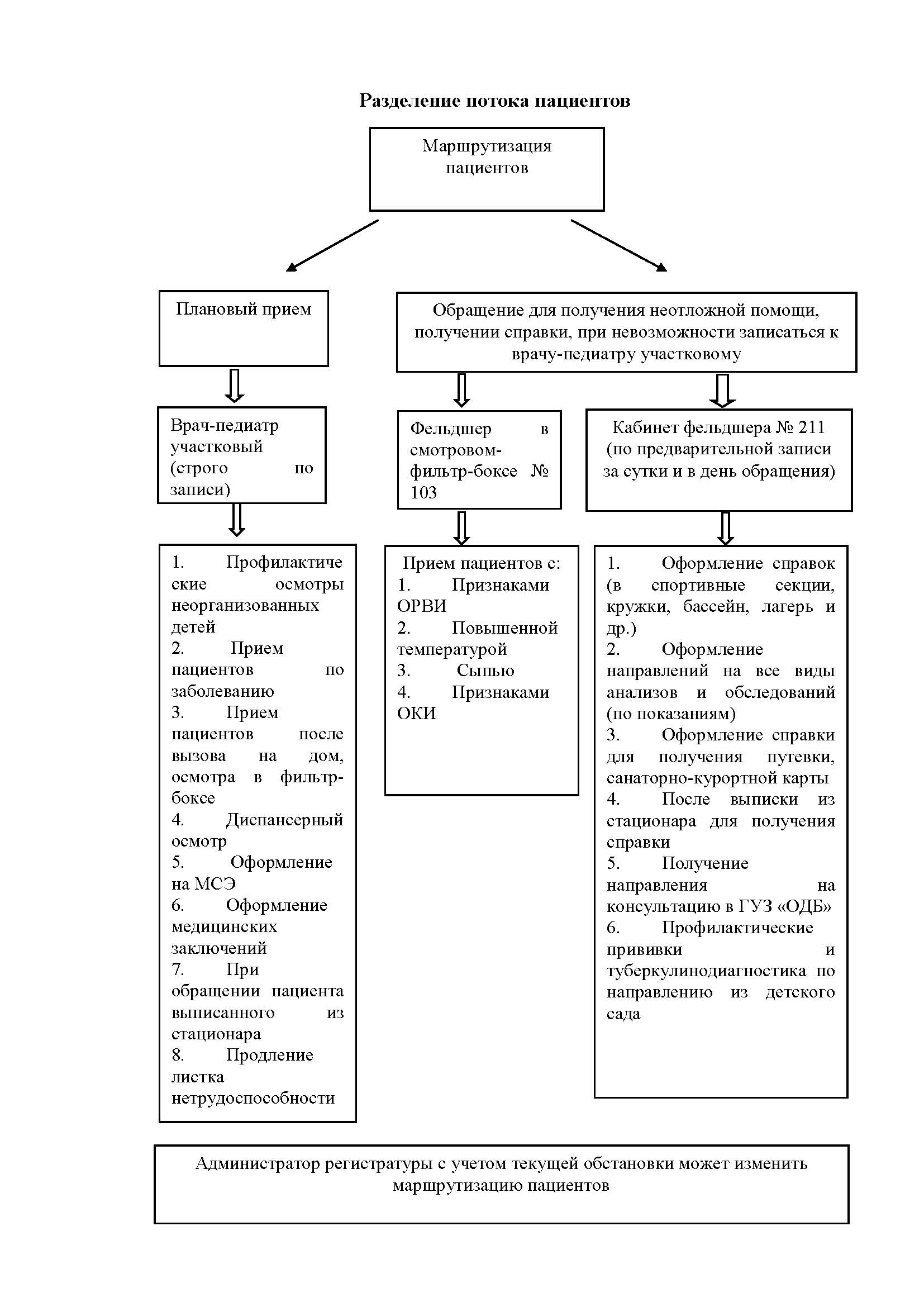 Разделение потока пациентов

Маршрутизация пациентов

Плановый прием

Обращение для получения неотложной помощи, получении справки, при невозможности записаться к врачу-педиатру участковому

Врач-педиатр участковый (строго по записи)

Фельдшер в смотровом-фильтр-боксе № 103

Кабинет фельдшера № 211 (по предварительной записи за сутки и в день обращения)

1. Профилактические осмотры неорганизованных детей
2. Прием пациентов по заболеванию
3. Прием пациентов после вызова на дом, осмотра в фильтр-боксе
4. Диспансерный осмотр
5. Оформление на МСЭ
6. Оформление медицинских заключений
7. При обращении пациента выписанного из стационара
8. Продление листка нетрудоспособности

Прием пациентов с:
1. Признаками ОРВИ
2. Повышенной температурой
3. Сыпью
4. Признаками ОКИ

1. Оформление справок (в спортивные секции, кружки, бассейн, лагерь и др.)
2. Оформление направлений на все виды анализов и обследований (по показаниям)
3. Оформление справки для получения путевки, санаторно-курортной карты
4. После выписки из стационара для получения справки
5. Получение направления на консультацию в ГУЗ «ОДБ»
6. Профилактические прививки и туберкулинодиагностика по направлению из детского сада

Администратор регистратуры с учетом текущей обстановки может изменить маршрутизацию пациентов